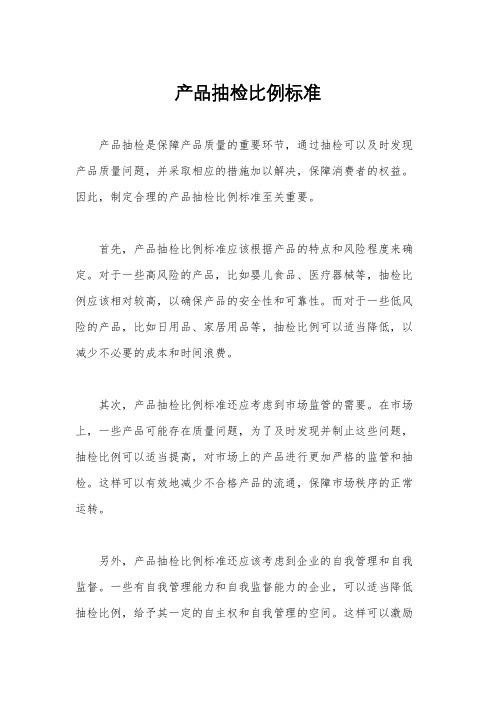 产品抽检比例标准

产品抽检是保障产品质量的重要环节，通过抽检可以及时发现产品质量问题，并采取相应的措施加以解决，保障消费者的权益。因此，制定合理的产品抽检比例标准至关重要。

首先，产品抽检比例标准应该根据产品的特点和风险程度来确定。对于一些高风险的产品，比如婴儿食品、医疗器械等，抽检比例应该相对较高，以确保产品的安全性和可靠性。而对于一些低风险的产品，比如日用品、家居用品等，抽检比例可以适当降低，以减少不必要的成本和时间浪费。

其次，产品抽检比例标准还应考虑到市场监管的需要。在市场上，一些产品可能存在质量问题，为了及时发现并制止这些问题，抽检比例可以适当提高，对市场上的产品进行更加严格的监管和抽检。这样可以有效地减少不合格产品的流通，保障市场秩序的正常运转。

另外，产品抽检比例标准还应该考虑到企业的自我管理和自我监督。一些有自我管理能力和自我监督能力的企业，可以适当降低抽检比例，给予其一定的自主权和自我管理的空间。这样可以激励